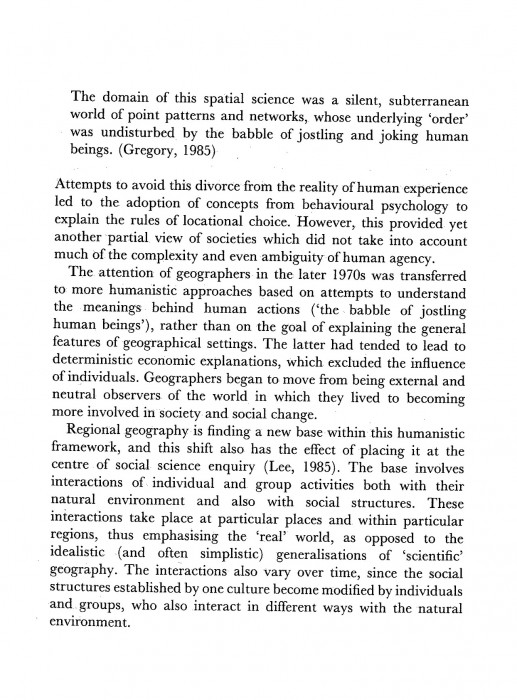 The domain of this spatial science was a silent, subterranean world of point patterns and networks, whose underlying 'order' was undisturbed by the babble of jostling and joking human beings. (Gregory, 1985)

Attempts to avoid this divorce from the reality of human experience led to the adoption of concepts from behavioural psychology to explain the rules of locational choice. However, this provided yet another partial view of societies which did not take into account much of the complexity and even ambiguity of human agency.

The attention of geographers in the later 1970s was transferred to more humanistic approaches based on attempts to understand the meanings behind human actions ('the babble of jostling human beings'), rather than on the goal of explaining the general features of geographical settings. The latter had tended to lead to deterministic economic explanations, which excluded the influence of individuals. Geographers began to move from being external and neutral observers of the world in which they lived to becoming more involved in society and social change.

Regional geography is finding a new base within this humanistic framework, and this shift also has the effect of placing it at the centre of social science enquiry (Lee, 1985). The base involves interactions of individual and group activities both with their natural environment and also with social structures. These interactions take place at particular places and within particular regions, thus emphasising the 'real' world, as opposed to the idealistic (and often simplistic) generalisations of 'scientific' geography. The interactions also vary over time, since the social structures established by one culture become modified by individuals and groups, who also interact in different ways with the natural environment.